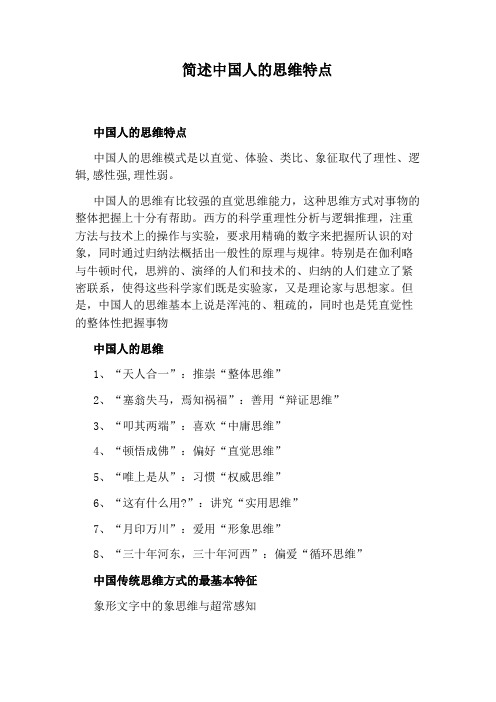 简述中国人的思维特点

中国人的思维特点

中国人的思维模式是以直觉、体验、类比、象征取代了理性、逻辑,感性强,理性弱。

中国人的思维有比较强的直觉思维能力，这种思维方式对事物的整体把握上十分有帮助。西方的科学重理性分析与逻辑推理，注重方法与技术上的操作与实验，要求用精确的数字来把握所认识的对象，同时通过归纳法概括出一般性的原理与规律。特别是在伽利略与牛顿时代，思辨的、演绎的人们和技术的、归纳的人们建立了紧密联系，使得这些科学家们既是实验家，又是理论家与思想家。但是，中国人的思维基本上说是浑沌的、粗疏的，同时也是凭直觉性的整体性把握事物

中国人的思维

1、“天人合一”：推崇“整体思维”

2、“塞翁失马，焉知祸福”：善用“辩证思维”

3、“叩其两端”：喜欢“中庸思维”

4、“顿悟成佛”：偏好“直觉思维”

5、“唯上是从”：习惯“权威思维”

6、“这有什么用?”：讲究“实用思维”

7、“月印万川”：爱用“形象思维”

8、“三十年河东，三十年河西”：偏爱“循环思维”

中国传统思维方式的最基本特征

象形文字中的象思维与超常感知